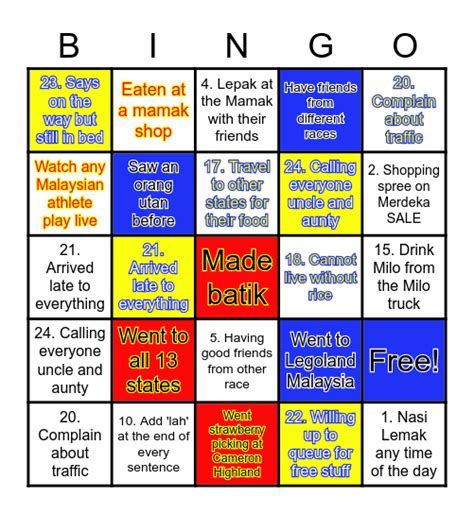 | B | I | N | G | O |
|---|---|---|---|---|
| 23. Says on the way but still in bed | Eaten at a mamak shop | 4. Lepak at the Mamak with their friends | Have friends from different races | 20. Complain about traffic |
| Watch any Malaysian athlete play live | Saw an orang utan before | 17. Travel to other states for their food | 24. Calling everyone uncle and aunty | 2. Shopping spree on Merdeka SALE |
| 21. Arrived late to everything | 21. Arrived late to everything | Made batik | 18. Cannot live without rice | 15. Drink Milo from the Milo truck |
| 24. Calling everyone uncle and aunty | Went to all 13 states | 5. Having good friends from other race | Went to Legoland Malaysia | Free! |
| 20. Complain about traffic | 10. Add 'lah' at the end of every sentence | Went strawberry picking at Cameron Highland | 22. Willing up to queue for free stuff | 1. Nasi Lemak any time of the day |